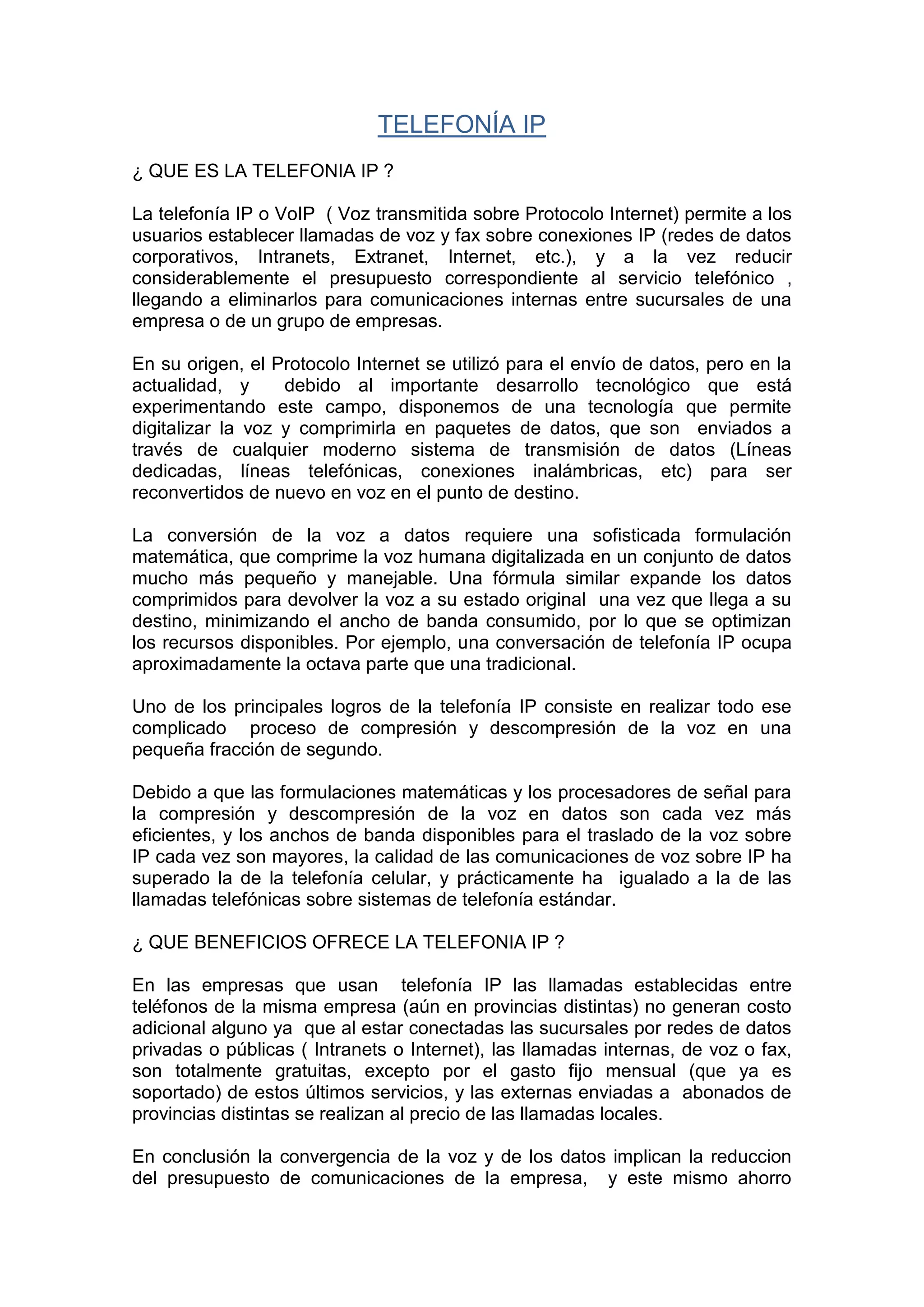 TELEFONÍA IP

¿ QUE ES LA TELEFONIA IP ?

La telefonía IP o VoIP ( Voz transmitida sobre Protocolo Internet) permite a los usuarios establecer llamadas de voz y fax sobre conexiones IP (redes de datos corporativos, Intranets, Extranet, Internet, etc.), y a la vez reducir considerablemente el presupuesto correspondiente al servicio telefónico , llegando a eliminarlos para comunicaciones internas entre sucursales de una empresa o de un grupo de empresas.

En su origen, el Protocolo Internet se utilizó para el envío de datos, pero en la actualidad, y debido al importante desarrollo tecnológico que está experimentando este campo, disponemos de una tecnología que permite digitalizar la voz y comprimirla en paquetes de datos, que son enviados a través de cualquier moderno sistema de transmisión de datos (Líneas dedicadas, líneas telefónicas, conexiones inalámbricas, etc) para ser reconvertidos de nuevo en voz en el punto de destino.

La conversión de la voz a datos requiere una sofisticada formulación matemática, que comprime la voz humana digitalizada en un conjunto de datos mucho más pequeño y manejable. Una fórmula similar expande los datos comprimidos para devolver la voz a su estado original una vez que llega a su destino, minimizando el ancho de banda consumido, por lo que se optimizan los recursos disponibles. Por ejemplo, una conversación de telefonía IP ocupa aproximadamente la octava parte que una tradicional.

Uno de los principales logros de la telefonía IP consiste en realizar todo ese complicado proceso de compresión y descompresión de la voz en una pequeña fracción de segundo.

Debido a que las formulaciones matemáticas y los procesadores de señal para la compresión y descompresión de la voz en datos son cada vez más eficientes, y los anchos de banda disponibles para el traslado de la voz sobre IP cada vez son mayores, la calidad de las comunicaciones de voz sobre IP ha superado la de la telefonía celular, y prácticamente ha igualado a la de las llamadas telefónicas sobre sistemas de telefonía estándar.

¿ QUE BENEFICIOS OFRECE LA TELEFONIA IP ?

En las empresas que usan telefonía IP las llamadas establecidas entre teléfonos de la misma empresa (aún en provincias distintas) no generan costo adicional alguno ya que al estar conectadas las sucursales por redes de datos privadas o públicas ( Intranets o Internet), las llamadas internas, de voz o fax, son totalmente gratuitas, excepto por el gasto fijo mensual (que ya es soportado) de estos últimos servicios, y las externas enviadas a abonados de provincias distintas se realizan al precio de las llamadas locales.

En conclusión la convergencia de la voz y de los datos implican la reduccion del presupuesto de comunicaciones de la empresa, y este mismo ahorro